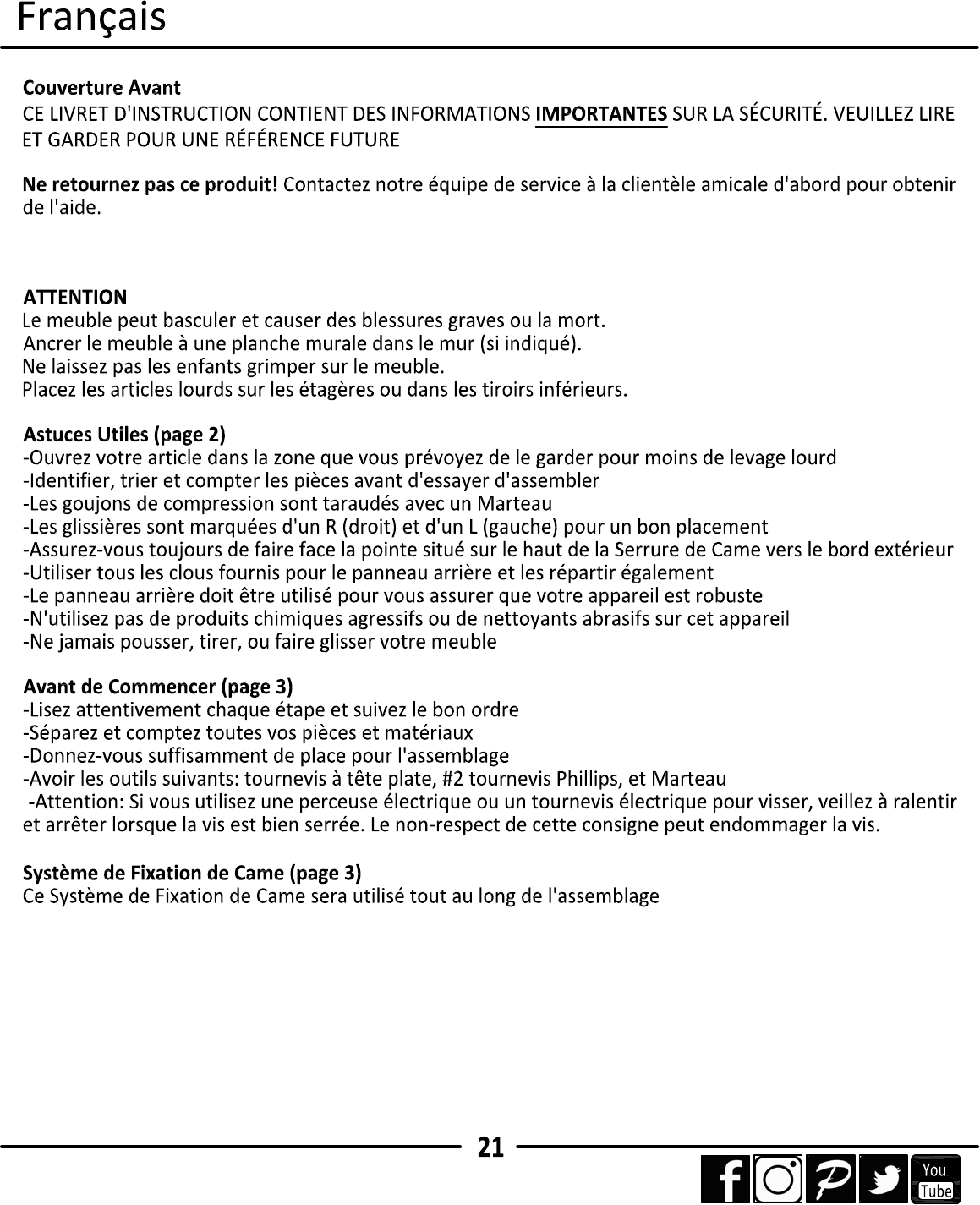 Français

Couverture Avant
CE LIVRET D'INSTRUCTION CONTIENT DES INFORMATIONS IMPORTANTES SUR LA SÉCURITÉ. VEUILLEZ LIRE ET GARDER POUR UNE RÉFÉRENCE FUTURE

Ne retournez pas ce produit! Contactez notre équipe de service à la clientèle amicale d'abord pour obtenir de l'aide.

ATTENTION
Le meuble peut basculer et causer des blessures graves ou la mort.
Ancrer le meuble à une planche murale dans le mur (si indiqué).
Ne laissez pas les enfants grimper sur le meuble.
Placez les articles lourds sur les étagères ou dans les tiroirs inférieurs.

Astuces Utiles (page 2)
-Ouvrez votre article dans la zone que vous prévoyez de le garder pour moins de levage lourd
-Identifier, trier et compter les pièces avant d'essayer d'assembler
-Les goujons de compression sont taraudés avec un Marteau
-Les glissières sont marquées d'un R (droit) et d'un L (gauche) pour un bon placement
-Assurez-vous toujours de faire face la pointe situé sur le haut de la Serrure de Came vers le bord extérieur
-Utiliser tous les clous fournis pour le panneau arrière et les répartir également
-Le panneau arrière doit être utilisé pour vous assurer que votre appareil est robuste
-N'utilisez pas de produits chimiques agressifs ou de nettoyants abrasifs sur cet appareil
-Ne jamais pousser, tirer, ou faire glisser votre meuble

Avant de Commencer (page 3)
-Lisez attentivement chaque étape et suivez le bon ordre
-Séparez et comptez toutes vos pièces et matériaux
-Donnez-vous suffisamment de place pour l'assemblage
-Avoir les outils suivants: tournevis à tête plate, #2 tournevis Phillips, et Marteau
-Attention: Si vous utilisez une perceuse électrique ou un tournevis électrique pour visser, veillez à ralentir et arrêter lorsque la vis est bien serrée. Le non-respect de cette consigne peut endommager la vis.

Système de Fixation de Came (page 3)
Ce Système de Fixation de Came sera utilisé tout au long de l'assemblage

21

You Tube